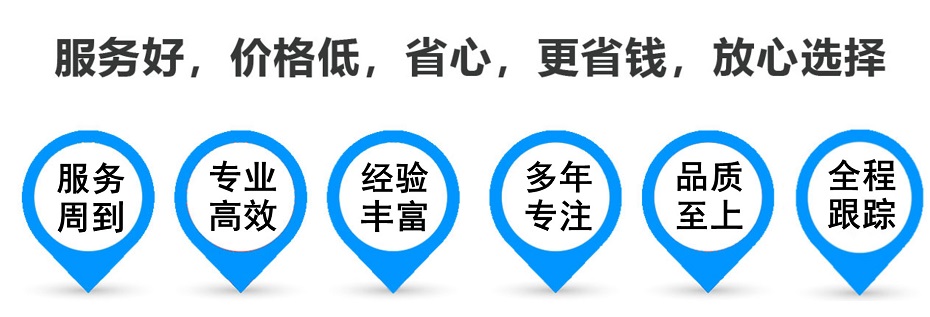 服务好，价格低，省心，更省钱，放心选择

服务周到

专业高效

经验丰富

多年专注

品质至上

全程跟踪